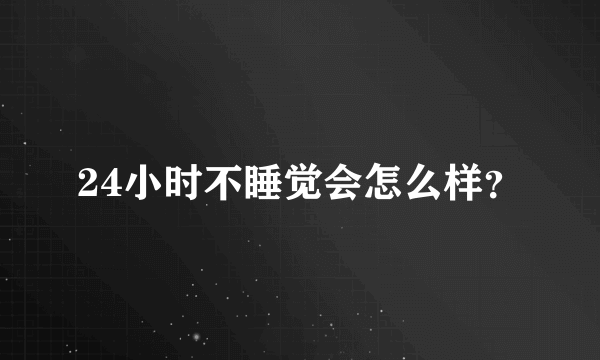 24小时不睡觉会怎么样?